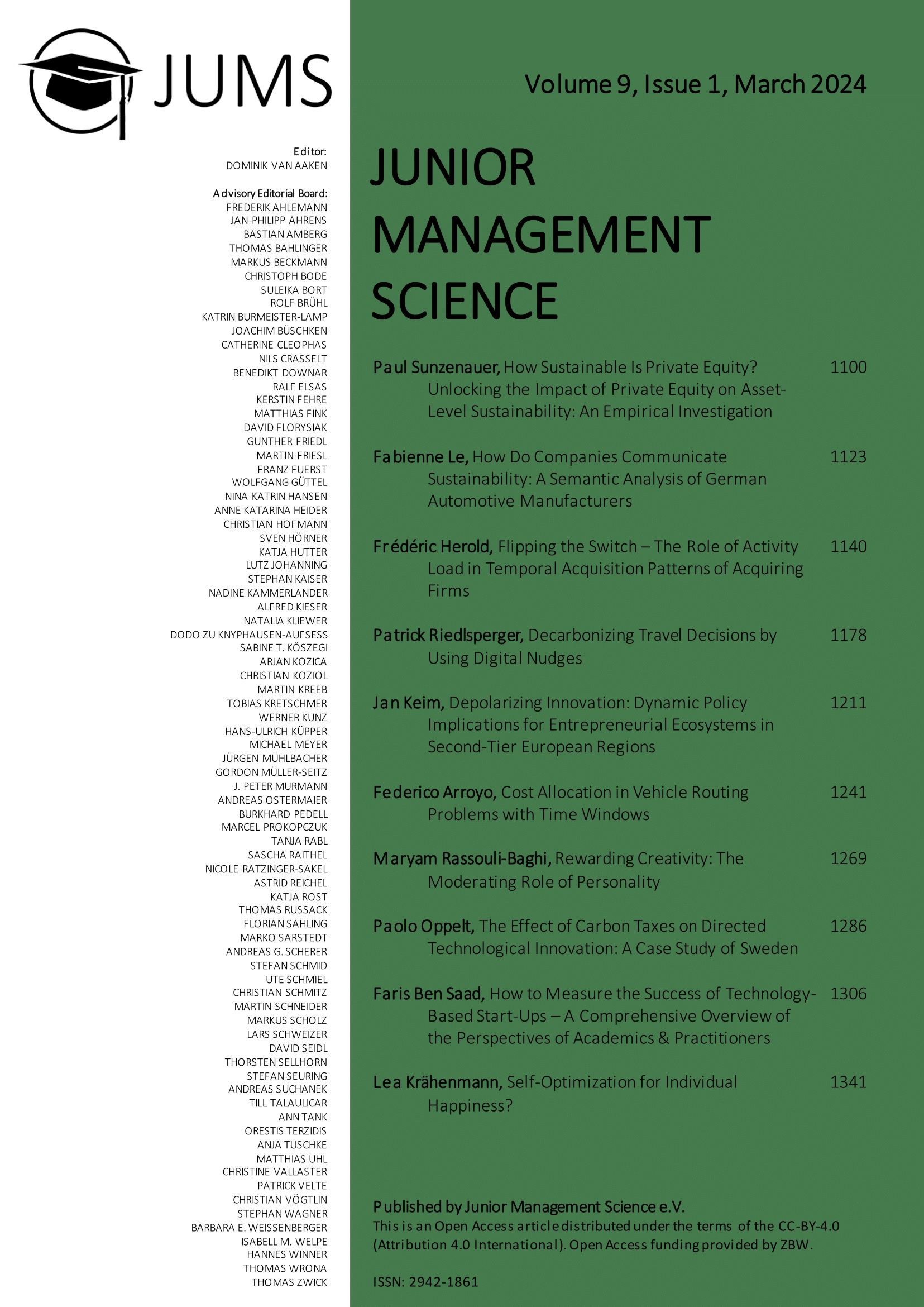 JUMS

Editor:
DOMINIK VAN AAKEN

Advisory Editorial Board:
FREDERIK AHLEMANN
JAN-PHILIPP AHRENS
BASTIAN AMBERG
THOMAS BAHLINGER
MARKUS BECKMANN
CHRISTOPH BODE
SULEIKA BORT
ROLF BRÜHL
KATRIN BURMEISTER-LAMP
JOACHIM BÜSCHKEN
CATHERINE CLEOPHAS
NILS CRASSELT
BENEDIKT DOWNAR
RALF ELSAS
KERSTIN FEHRE
MATTHIAS FINK
DAVID FLORYSIAK
GUNTHER FRIEDL
MARTIN FRIESL
FRANZ FUERST
WOLFGANG GÜTTEL
NINA KATRIN HANSEN
ANNE KATARINA HEIDER
CHRISTIAN HOFMANN
SVEN HÖRNER
KATJA HUTTER
LUTZ JOHANNING
STEPHAN KAISER
NADINE KAMMERLANDER
ALFRED KIESER
NATALIA KLIEWER
DODO ZU KNYPHAUSEN-AUFSESS
SABINE T. KÖSZEGI
ARJAN KOZICA
CHRISTIAN KOZIOL
MARTIN KREEB
TOBIAS KRETSCHMER
WERNER KUNZ
HANS-ULRICH KÜPPER
MICHAEL MEYER
JÜRGEN MÜHLBACHER
GORDON MÜLLER-SEITZ
J. PETER MURMANN
ANDREAS OSTERMAIER
BURKHARD PEDELL
MARCEL PROKOPCZUK
TANJA RABL
SASCHA RAITHEL
NICOLE RATZINGER-SAKEL
ASTRID REICHEL
KATJA ROST
THOMAS RUSSACK
FLORIAN SAHLING
MARKO SARSTEDT
ANDREAS G. SCHERER
STEFAN SCHMID
UTE SCHMIEL
CHRISTIAN SCHMITZ
MARTIN SCHNEIDER
MARKUS SCHOLZ
LARS SCHWEIZER
DAVID SEIDL
THORSTEN SELLHORN
STEFAN SEURING
ANDREAS SUCHANEK
TILL TALAULICAR
ANN TANK
ORESTIS TERZIDIS
ANJA TUSCHKE
MATTHIAS UHL
CHRISTINE VALLASTER
PATRICK VELTE
CHRISTIAN VÖGTLIN
STEPHAN WAGNER
BARBARA E. WEISSENBERGER
ISABELL M. WELPE
HANNES WINNER
THOMAS WRONA
THOMAS ZWICK

Volume 9, Issue 1, March 2024

JUNIOR MANAGEMENT SCIENCE

Paul Sunzenauer, How Sustainable Is Private Equity? Unlocking the Impact of Private Equity on Asset-Level Sustainability: An Empirical Investigation 1100

Fabienne Le, How Do Companies Communicate Sustainability: A Semantic Analysis of German Automotive Manufacturers 1123

Frédéric Herold, Flipping the Switch – The Role of Activity Load in Temporal Acquisition Patterns of Acquiring Firms 1140

Patrick Riedlsperger, Decarbonizing Travel Decisions by Using Digital Nudges 1178

Jan Keim, Depolarizing Innovation: Dynamic Policy Implications for Entrepreneurial Ecosystems in Second-Tier European Regions 1211

Federico Arroyo, Cost Allocation in Vehicle Routing Problems with Time Windows 1241

Maryam Rassouli-Baghi, Rewarding Creativity: The Moderating Role of Personality 1269

Paolo Oppelt, The Effect of Carbon Taxes on Directed Technological Innovation: A Case Study of Sweden 1286

Faris Ben Saad, How to Measure the Success of Technology-Based Start-Ups – A Comprehensive Overview of the Perspectives of Academics & Practitioners 1306

Lea Krähenmann, Self-Optimization for Individual Happiness? 1341

Published by Junior Management Science e.V.
This is an Open Access article distributed under the terms of the CC-BY-4.0 (Attribution 4.0 International). Open Access funding provided by ZBW.

ISSN: 2942-1861